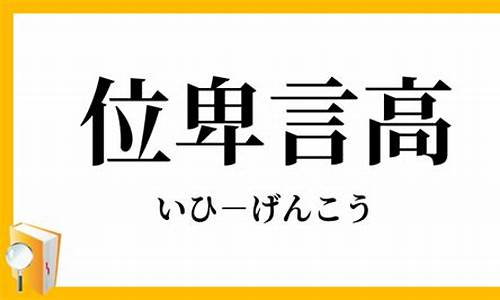 位卑言高

いひ－げんこう